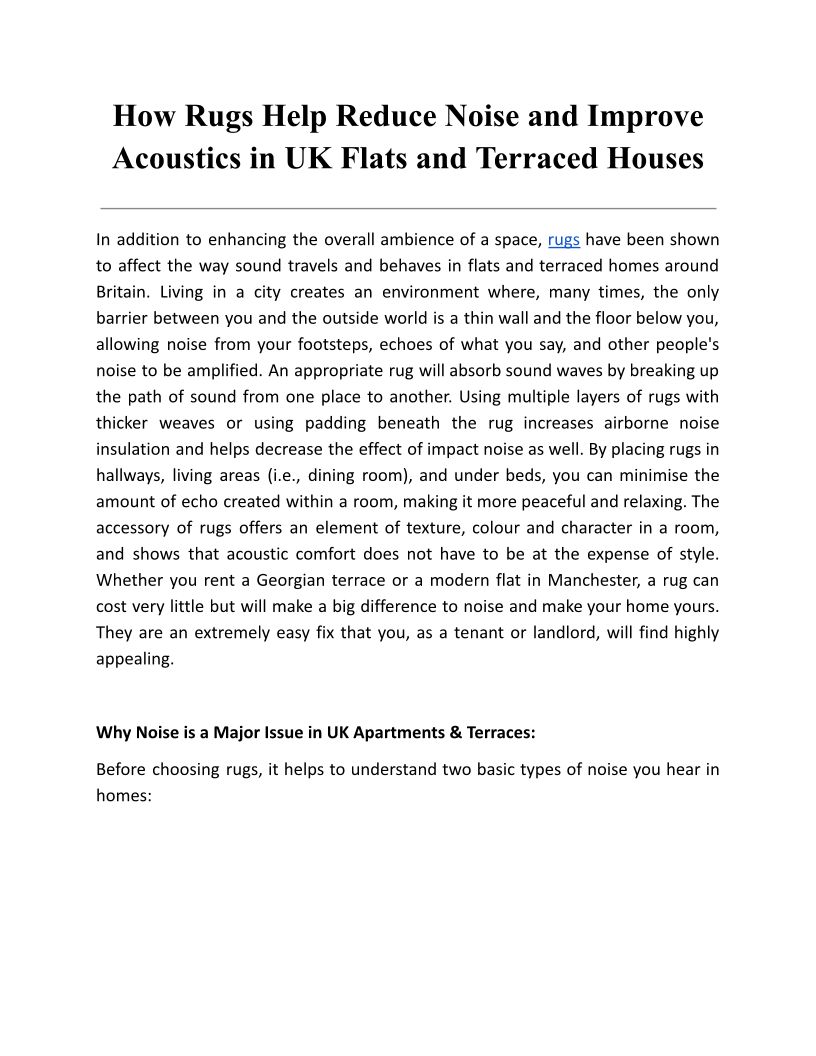 How Rugs Help Reduce Noise and Improve Acoustics in UK Flats and Terraced Houses

In addition to enhancing the overall ambience of a space, rugs have been shown to affect the way sound travels and behaves in flats and terraced homes around Britain. Living in a city creates an environment where, many times, the only barrier between you and the outside world is a thin wall and the floor below you, allowing noise from your footsteps, echoes of what you say, and other people's noise to be amplified. An appropriate rug will absorb sound waves by breaking up the path of sound from one place to another. Using multiple layers of rugs with thicker weaves or using padding beneath the rug increases airborne noise insulation and helps decrease the effect of impact noise as well. By placing rugs in hallways, living areas (i.e., dining room), and under beds, you can minimise the amount of echo created within a room, making it more peaceful and relaxing. The accessory of rugs offers an element of texture, colour and character in a room, and shows that acoustic comfort does not have to be at the expense of style. Whether you rent a Georgian terrace or a modern flat in Manchester, a rug can cost very little but will make a big difference to noise and make your home yours. They are an extremely easy fix that you, as a tenant or landlord, will find highly appealing.

Why Noise is a Major Issue in UK Apartments & Terraces:

Before choosing rugs, it helps to understand two basic types of noise you hear in homes: